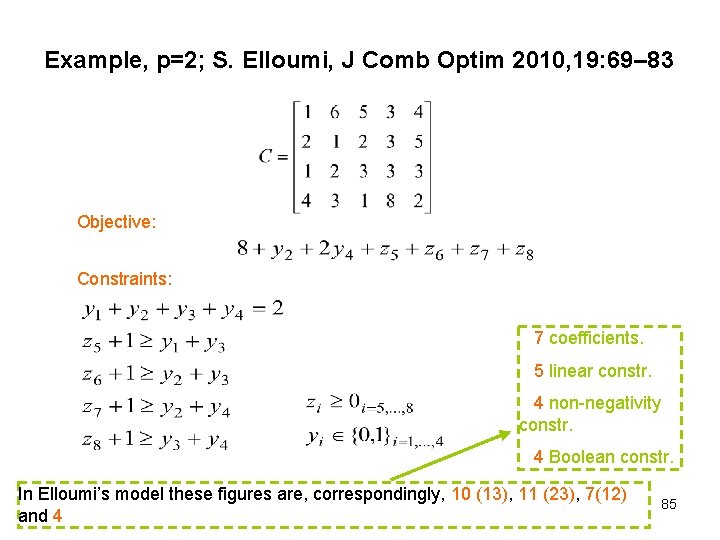 Example, p=2; S. Elloumi, J Comb Optim 2010,19:69–83

$C = \begin{bmatrix} 1 & 6 & 5 & 3 & 4 \\ 2 & 1 & 2 & 3 & 5 \\ 1 & 2 & 3 & 3 & 3 \\ 4 & 3 & 1 & 8 & 2 \end{bmatrix}$

Objective:

$8 + y_2 + 2y_4 + z_5 + z_6 + z_7 + z_8$

Constraints:

$y_1 + y_2 + y_3 + y_4 = 2$

$z_5 + 1 \geq y_1 + y_3$

$z_6 + 1 \geq y_2 + y_3$

$z_7 + 1 \geq y_2 + y_4$

$z_8 + 1 \geq y_3 + y_4$

$z_i \geq 0_{i=5,\ldots,8}$

$y_i \in \{0,1\}_{i=1,\ldots,4}$

7 coefficients.

5 linear constr.

4 non-negativity constr.

4 Boolean constr.

In Elloumi's model these figures are, correspondingly, 10 (13), 11 (23), 7(12) and 4

85